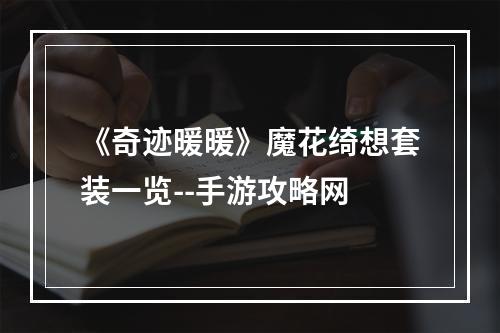 《奇迹暖暖》魔花绮想套装一览--手游攻略网